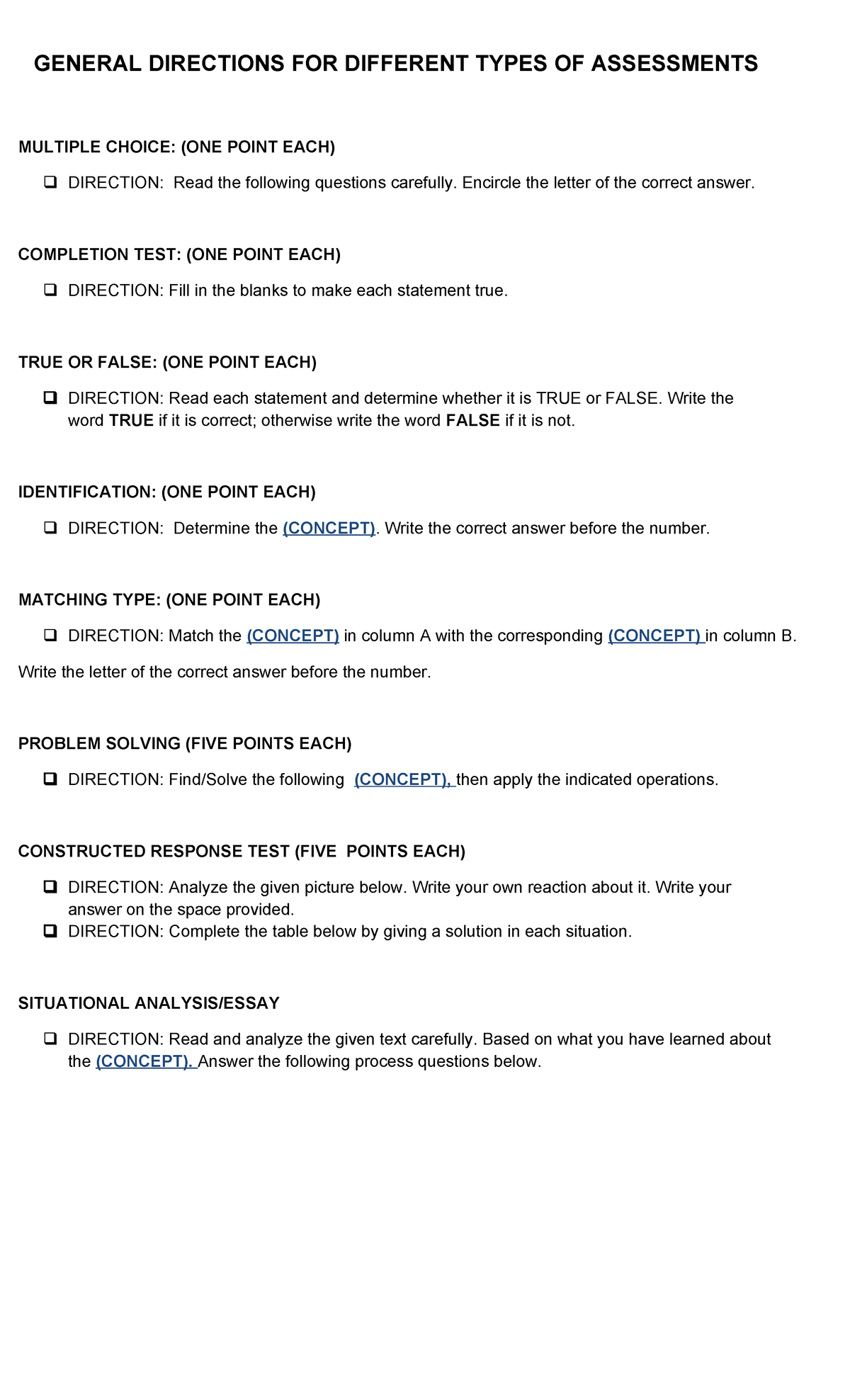 GENERAL DIRECTIONS FOR DIFFERENT TYPES OF ASSESSMENTS

MULTIPLE CHOICE: (ONE POINT EACH)

❑ DIRECTION: Read the following questions carefully. Encircle the letter of the correct answer.

COMPLETION TEST: (ONE POINT EACH)

❑ DIRECTION: Fill in the blanks to make each statement true.

TRUE OR FALSE: (ONE POINT EACH)

❑ DIRECTION: Read each statement and determine whether it is TRUE or FALSE. Write the word TRUE if it is correct; otherwise write the word FALSE if it is not.

IDENTIFICATION: (ONE POINT EACH)

❑ DIRECTION: Determine the (CONCEPT). Write the correct answer before the number.

MATCHING TYPE: (ONE POINT EACH)

❑ DIRECTION: Match the (CONCEPT) in column A with the corresponding (CONCEPT) in column B.

Write the letter of the correct answer before the number.

PROBLEM SOLVING (FIVE POINTS EACH)

❑ DIRECTION: Find/Solve the following (CONCEPT), then apply the indicated operations.

CONSTRUCTED RESPONSE TEST (FIVE POINTS EACH)

❑ DIRECTION: Analyze the given picture below. Write your own reaction about it. Write your answer on the space provided.
❑ DIRECTION: Complete the table below by giving a solution in each situation.

SITUATIONAL ANALYSIS/ESSAY

❑ DIRECTION: Read and analyze the given text carefully. Based on what you have learned about the (CONCEPT). Answer the following process questions below.